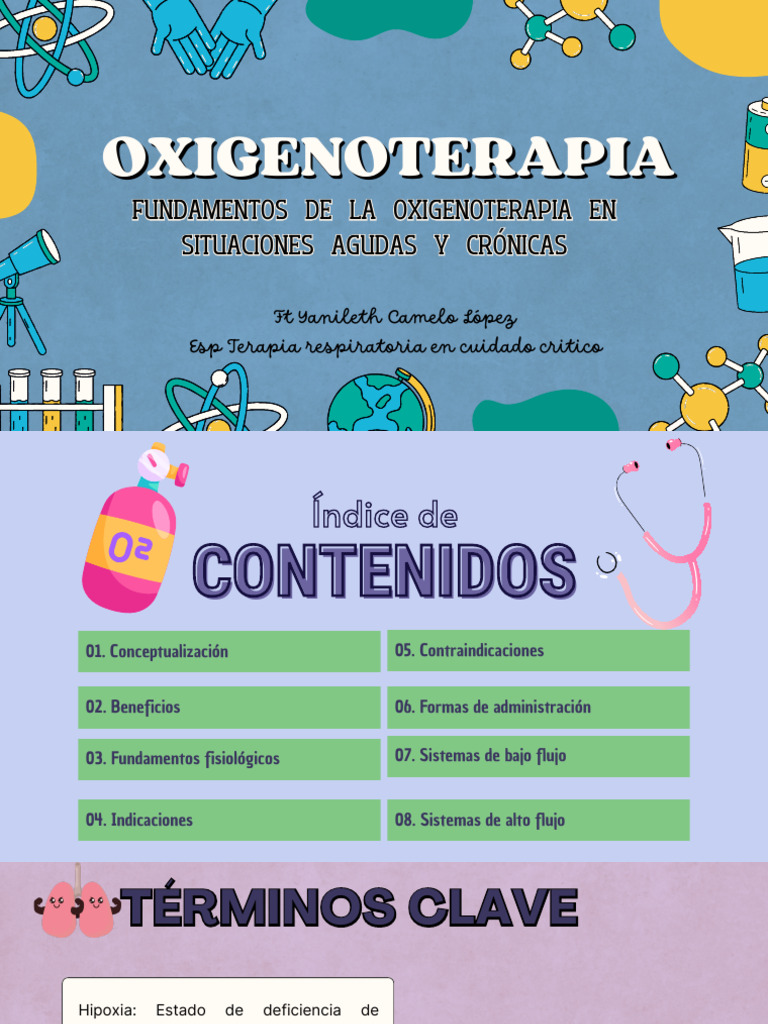 OXIGENOTERAPIA

FUNDAMENTOS DE LA OXIGENOTERAPIA EN SITUACIONES AGUDAS Y CRÓNICAS

Ft Yanileth Camelo López
Esp Terapia respiratoria en cuidado critico

O2

Índice de
CONTENIDOS

01. Conceptualización
02. Beneficios
03. Fundamentos fisiológicos
04. Indicaciones

05. Contraindicaciones
06. Formas de administración
07. Sistemas de bajo flujo
08. Sistemas de alto flujo

TÉRMINOS CLAVE

Hipoxia: Estado de deficiencia de